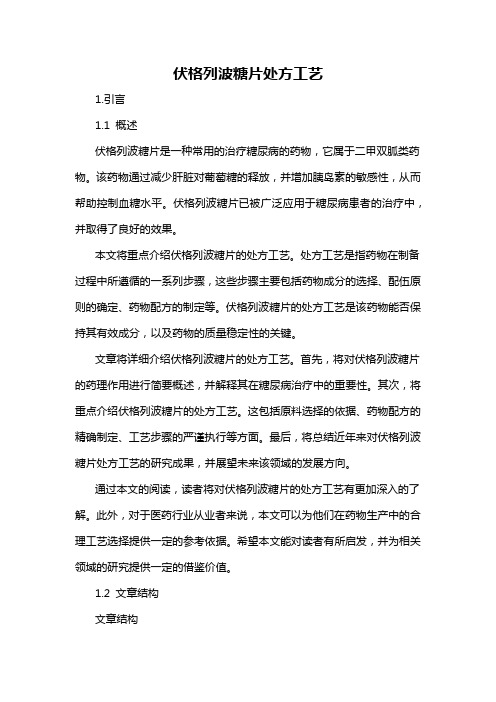 伏格列波糖片处方工艺

1.引言

1.1 概述

伏格列波糖片是一种常用的治疗糖尿病的药物，它属于二甲双胍类药物。该药物通过减少肝脏对葡萄糖的释放，并增加胰岛素的敏感性，从而帮助控制血糖水平。伏格列波糖片已被广泛应用于糖尿病患者的治疗中，并取得了良好的效果。

本文将重点介绍伏格列波糖片的处方工艺。处方工艺是指药物在制备过程中所遵循的一系列步骤，这些步骤主要包括药物成分的选择、配伍原则的确定、药物配方的制定等。伏格列波糖片的处方工艺是该药物能否保持其有效成分，以及药物的质量稳定性的关键。

文章将详细介绍伏格列波糖片的处方工艺。首先，将对伏格列波糖片的药理作用进行简要概述，并解释其在糖尿病治疗中的重要性。其次，将重点介绍伏格列波糖片的处方工艺。这包括原料选择的依据、药物配方的精确制定、工艺步骤的严谨执行等方面。最后，将总结近年来对伏格列波糖片处方工艺的研究成果，并展望未来该领域的发展方向。

通过本文的阅读，读者将对伏格列波糖片的处方工艺有更加深入的了解。此外，对于医药行业从业者来说，本文可以为他们在药物生产中的合理工艺选择提供一定的参考依据。希望本文能对读者有所启发，并为相关领域的研究提供一定的借鉴价值。

1.2 文章结构

文章结构